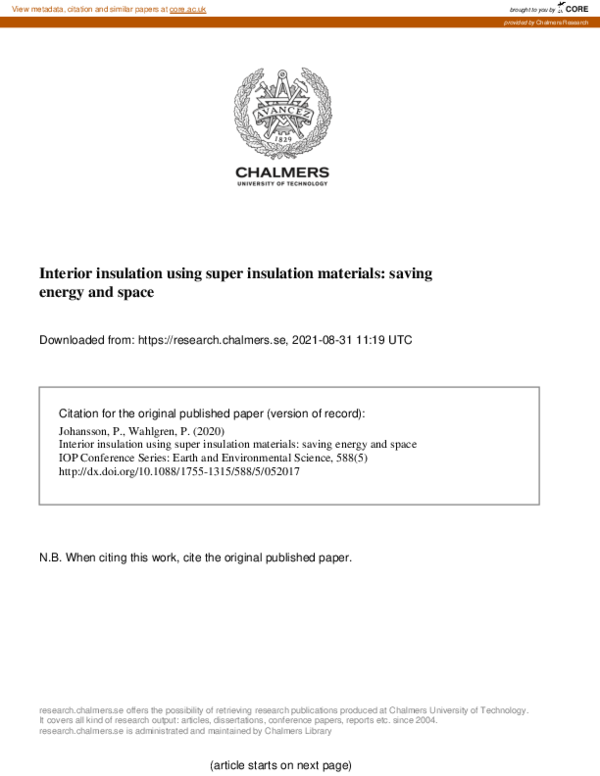 View metadata, citation and similar papers at core.ac.uk

brought to you by CORE

provided by Chalmers Research

AVANCEZ

1829

CHALMERS
UNIVERSITY OF TECHNOLOGY

Interior insulation using super insulation materials: saving energy and space

Downloaded from: https://research.chalmers.se, 2021-08-31 11:19 UTC

Citation for the original published paper (version of record):
Johansson, P., Wahlgren, P. (2020)
Interior insulation using super insulation materials: saving energy and space
IOP Conference Series: Earth and Environmental Science, 588(5)
http://dx.doi.org/10.1088/1755-1315/588/5/052017

N.B. When citing this work, cite the original published paper.

research.chalmers.se offers the possibility of retrieving research publications produced at Chalmers University of Technology.
It covers all kind of research output: articles, dissertations, conference papers, reports etc. since 2004.
research.chalmers.se is administrated and maintained by Chalmers Library

(article starts on next page)